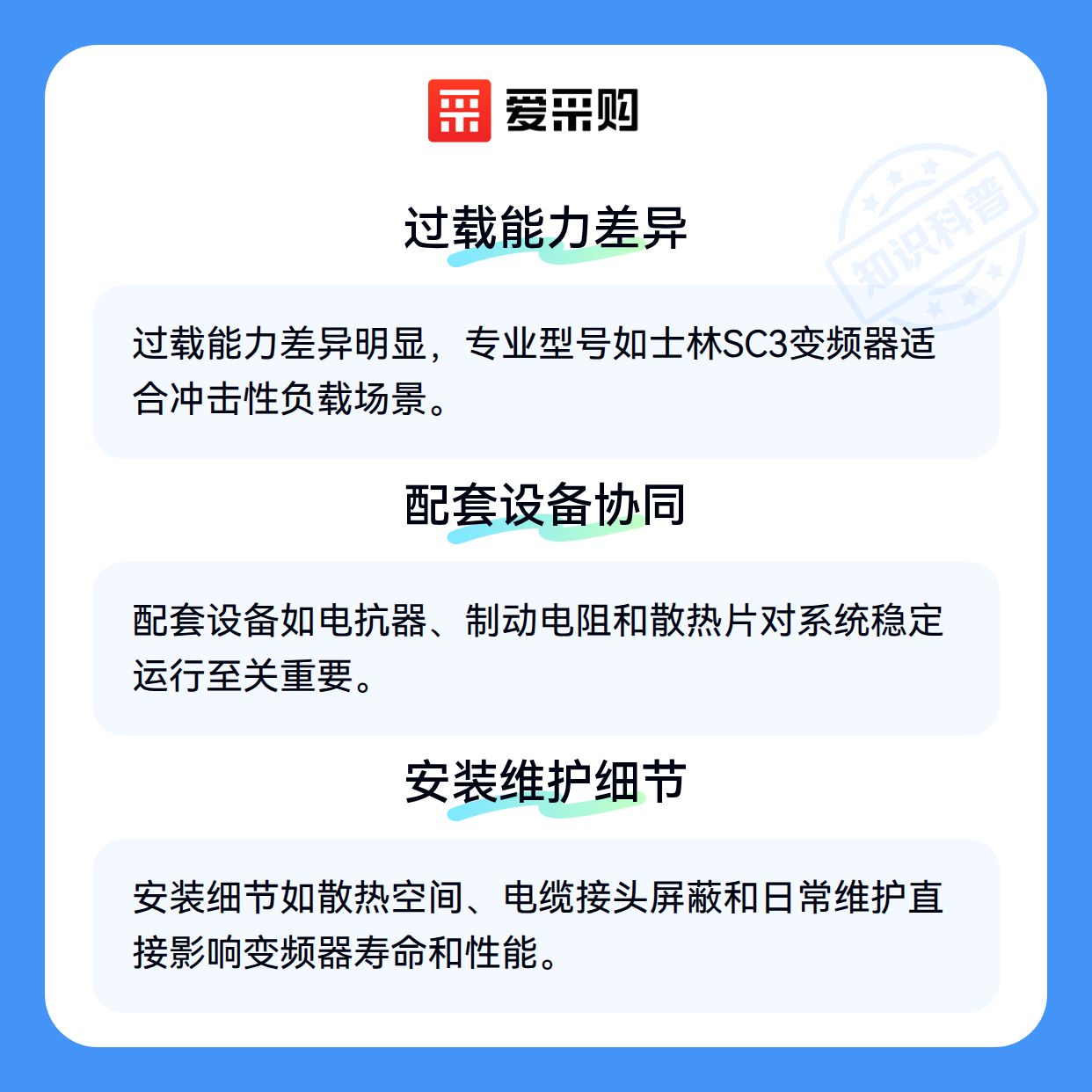 爱采购

过载能力差异

过载能力差异明显，专业型号如士林SC3变频器适合冲击性负载场景。

配套设备协同

配套设备如电抗器、制动电阻和散热片对系统稳定运行至关重要。

安装维护细节

安装细节如散热空间、电缆接头屏蔽和日常维护直接影响变频器寿命和性能。

知识科普